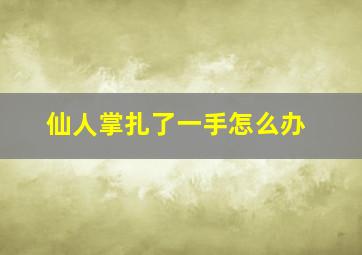 仙人掌扎了一手怎么办